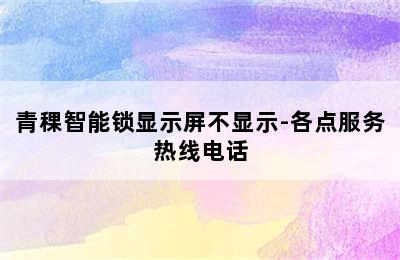 青稞智能锁显示屏不显示-各点服务热线电话